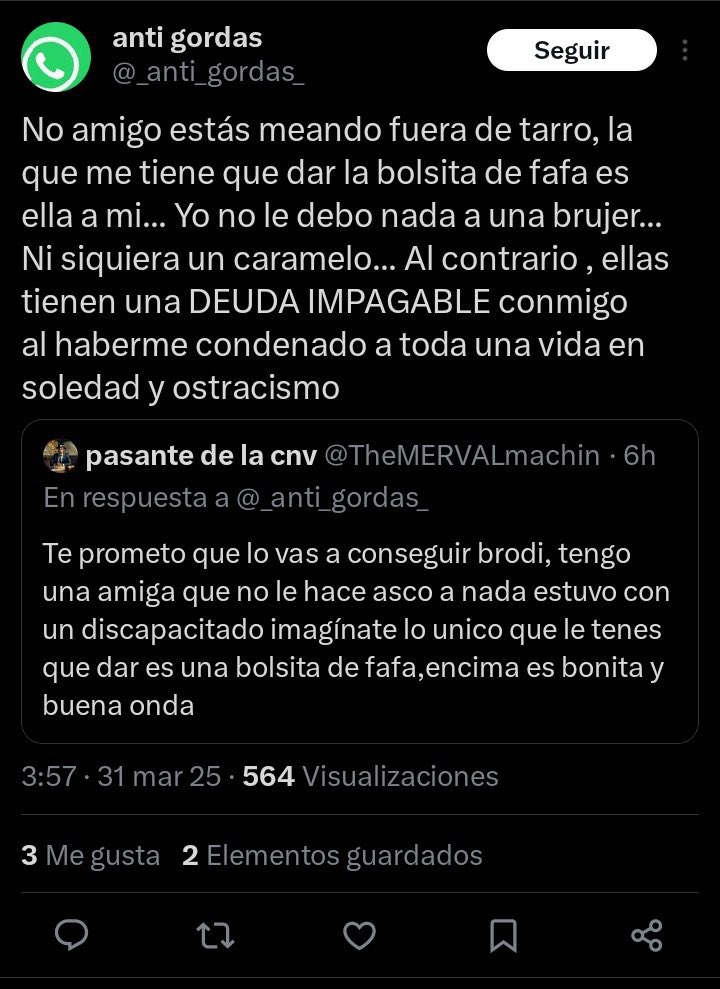 anti gordas
@_anti_gordas_

Seguir

No amigo estás meando fuera de tarro, la que me tiene que dar la bolsita de fafa es ella a mi... Yo no le debo nada a una brujer... Ni siquiera un caramelo... Al contrario , ellas tienen una DEUDA IMPAGABLE conmigo al haberme condenado a toda una vida en soledad y ostracismo

pasante de la cnv @TheMERVALmachin · 6h
En respuesta a @_anti_gordas_

Te prometo que lo vas a conseguir brodi, tengo una amiga que no le hace asco a nada estuvo con un discapacitado imagínate lo unico que le tenes que dar es una bolsita de fafa,encima es bonita y buena onda

3:57 · 31 mar 25 · 564 Visualizaciones

3 Me gusta 2 Elementos guardados